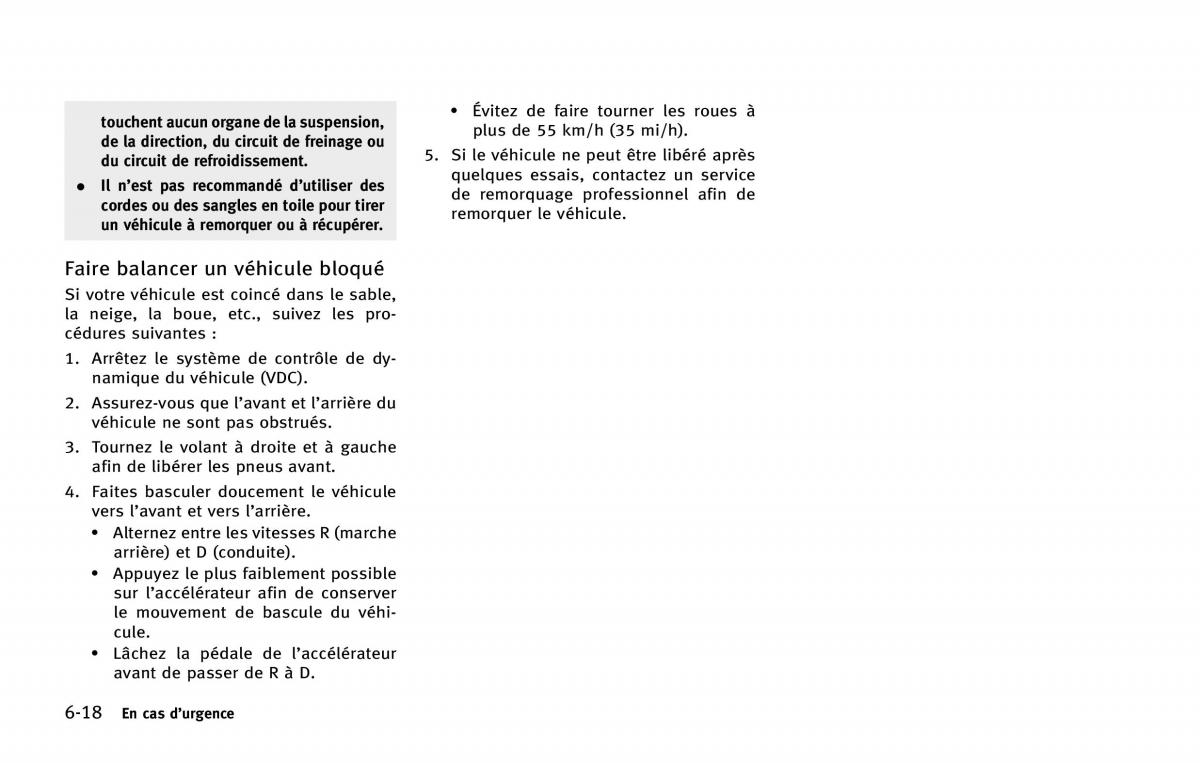 touchent aucun organe de la suspension, de la direction, du circuit de freinage ou du circuit de refroidissement.

● Il n'est pas recommandé d'utiliser des cordes ou des sangles en toile pour tirer un véhicule à remorquer ou à récupérer.

Faire balancer un véhicule bloqué

Si votre véhicule est coincé dans le sable, la neige, la boue, etc., suivez les procédures suivantes :

1. Arrêtez le système de contrôle de dynamique du véhicule (VDC).

2. Assurez-vous que l'avant et l'arrière du véhicule ne sont pas obstrués.

3. Tournez le volant à droite et à gauche afin de libérer les pneus avant.

4. Faites basculer doucement le véhicule vers l'avant et vers l'arrière.
• Alternez entre les vitesses R (marche arrière) et D (conduite).
• Appuyez le plus faiblement possible sur l'accélérateur afin de conserver le mouvement de bascule du véhicule.
• Lâchez la pédale de l'accélérateur avant de passer de R à D.
• Évitez de faire tourner les roues à plus de 55 km/h (35 mi/h).

5. Si le véhicule ne peut être libéré après quelques essais, contactez un service de remorquage professionnel afin de remorquer le véhicule.

6-18 En cas d'urgence